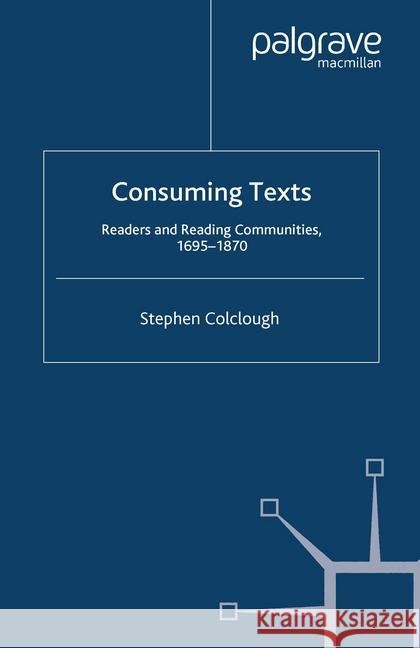 palgrave
macmillan

Consuming Texts

Readers and Reading Communities, 1695–1870

Stephen Colclough